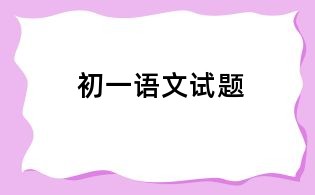 初一语文试题